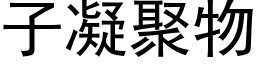 子凝聚物